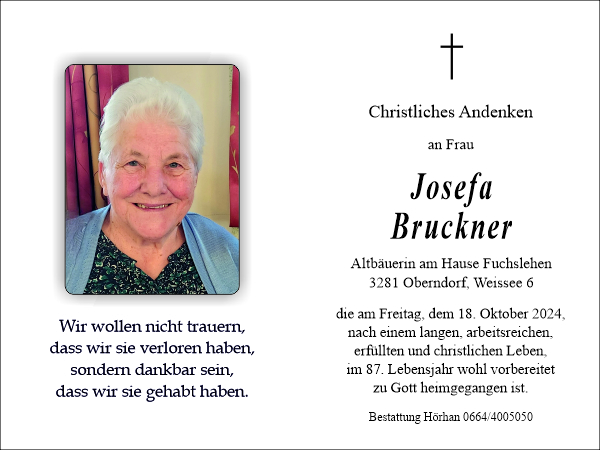 Wir wollen nicht trauern,
dass wir sie verloren haben,
sondern dankbar sein,
dass wir sie gehabt haben.

Christliches Andenken

an Frau

Josefa
Bruckner

Altbäuerin am Hause Fuchslehen
3281 Oberndorf, Weissee 6

die am Freitag, dem 18. Oktober 2024,
nach einem langen, arbeitsreichen,
erfüllten und christlichen Leben,
im 87. Lebensjahr wohl vorbereitet
zu Gott heimgegangen ist.

Bestattung Hörhan 0664/4005050